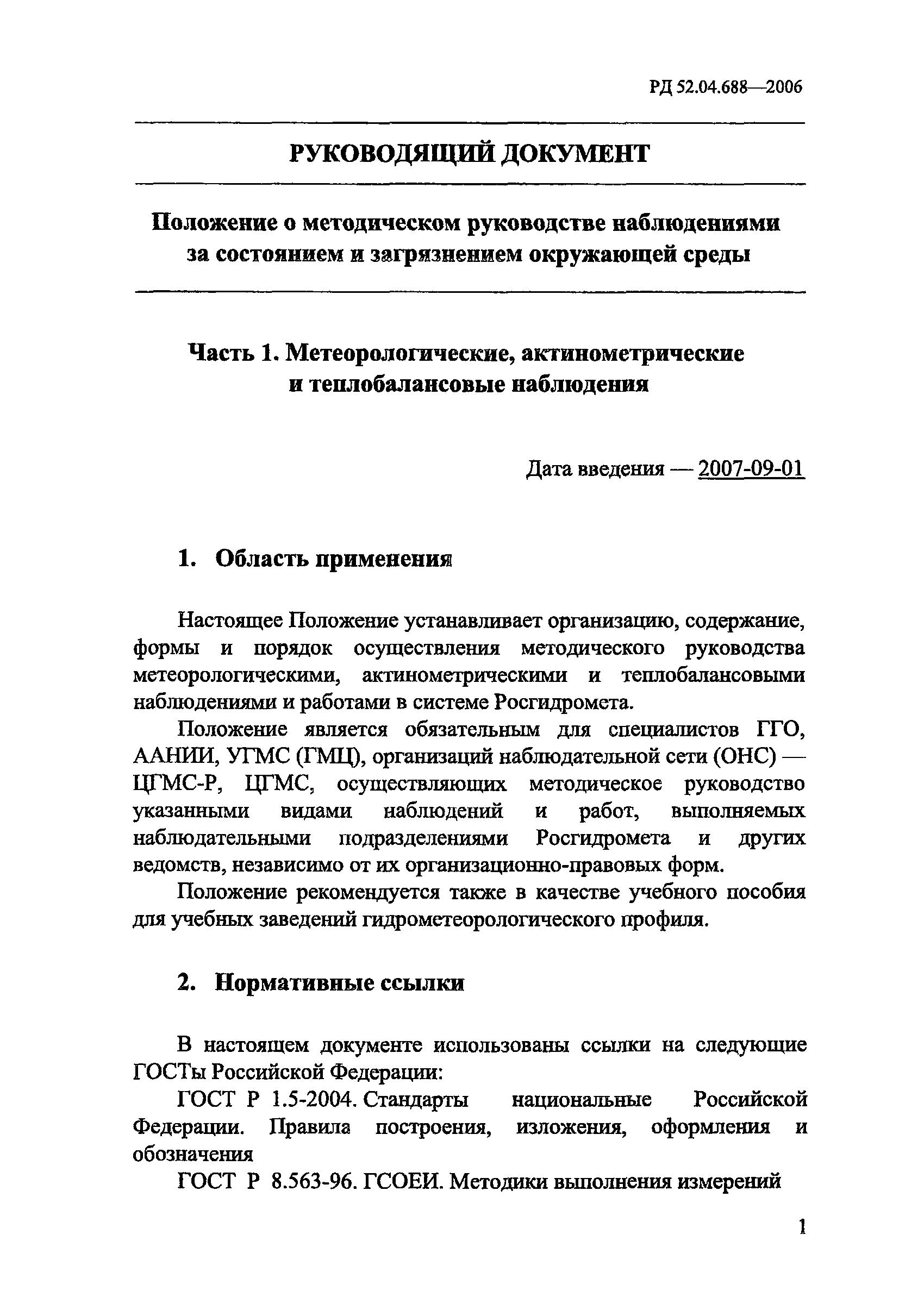 РД 52.04.688—2006

РУКОВОДЯЩИЙ ДОКУМЕНТ

Положение о методическом руководстве наблюдениями за состоянием и загрязнением окружающей среды

Часть 1. Метеорологические, актинометрические и теплобалансовые наблюдения

Дата введения — 2007-09-01

1. Область применения

Настоящее Положение устанавливает организацию, содержание, формы и порядок осуществления методического руководства метеорологическими, актинометрическими и теплобалансовыми наблюдениями и работами в системе Росгидромета.

Положение является обязательным для специалистов ГГО, ААНИИ, УГМС (ГМЦ), организаций наблюдательной сети (ОНС) — ЦГМС-Р, ЦГМС, осуществляющих методическое руководство указанными видами наблюдений и работ, выполняемых наблюдательными подразделениями Росгидромета и других ведомств, независимо от их организационно-правовых форм.

Положение рекомендуется также в качестве учебного пособия для учебных заведений гидрометеорологического профиля.

2. Нормативные ссылки

В настоящем документе использованы ссылки на следующие ГОСТы Российской Федерации:

ГОСТ Р 1.5-2004. Стандарты национальные Российской Федерации. Правила построения, изложения, оформления и обозначения

ГОСТ Р 8.563-96. ГСОЕИ. Методики выполнения измерений

1